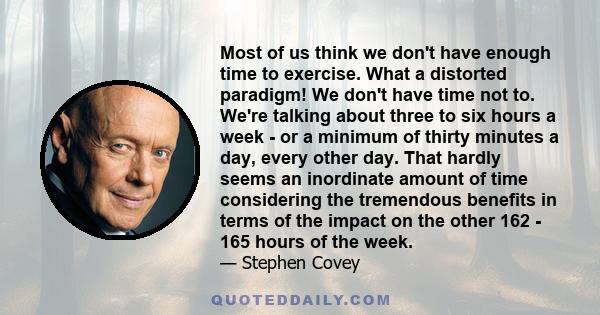 Most of us think we don't have enough time to exercise. What a distorted paradigm! We don't have time not to. We're talking about three to six hours a week - or a minimum of thirty minutes a day, every other day. That hardly seems an inordinate amount of time considering the tremendous benefits in terms of the impact on the other 162 - 165 hours of the week.
— Stephen Covey

QUOTEDDAILY.COM